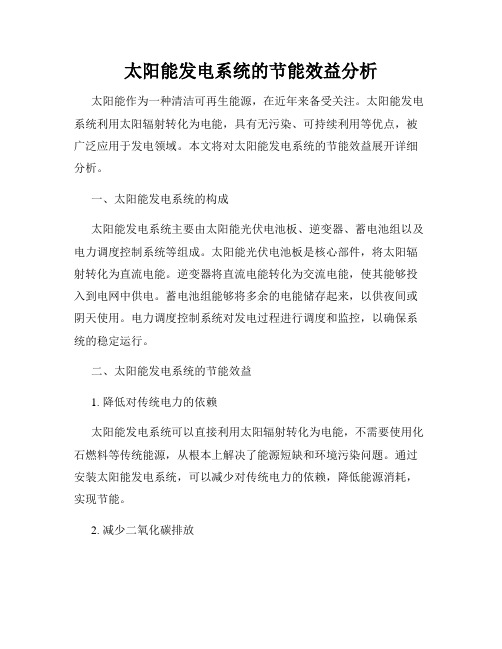 太阳能发电系统的节能效益分析

太阳能作为一种清洁可再生能源，在近年来备受关注。太阳能发电系统利用太阳辐射转化为电能，具有无污染、可持续利用等优点，被广泛应用于发电领域。本文将对太阳能发电系统的节能效益展开详细分析。

一、太阳能发电系统的构成

太阳能发电系统主要由太阳能光伏电池板、逆变器、蓄电池组以及电力调度控制系统等组成。太阳能光伏电池板是核心部件，将太阳辐射转化为直流电能。逆变器将直流电能转化为交流电能，使其能够投入到电网中供电。蓄电池组能够将多余的电能储存起来，以供夜间或阴天使用。电力调度控制系统对发电过程进行调度和监控，以确保系统的稳定运行。

二、太阳能发电系统的节能效益

1. 降低对传统电力的依赖

太阳能发电系统可以直接利用太阳辐射转化为电能，不需要使用化石燃料等传统能源，从根本上解决了能源短缺和环境污染问题。通过安装太阳能发电系统，可以减少对传统电力的依赖，降低能源消耗，实现节能。

2. 减少二氧化碳排放